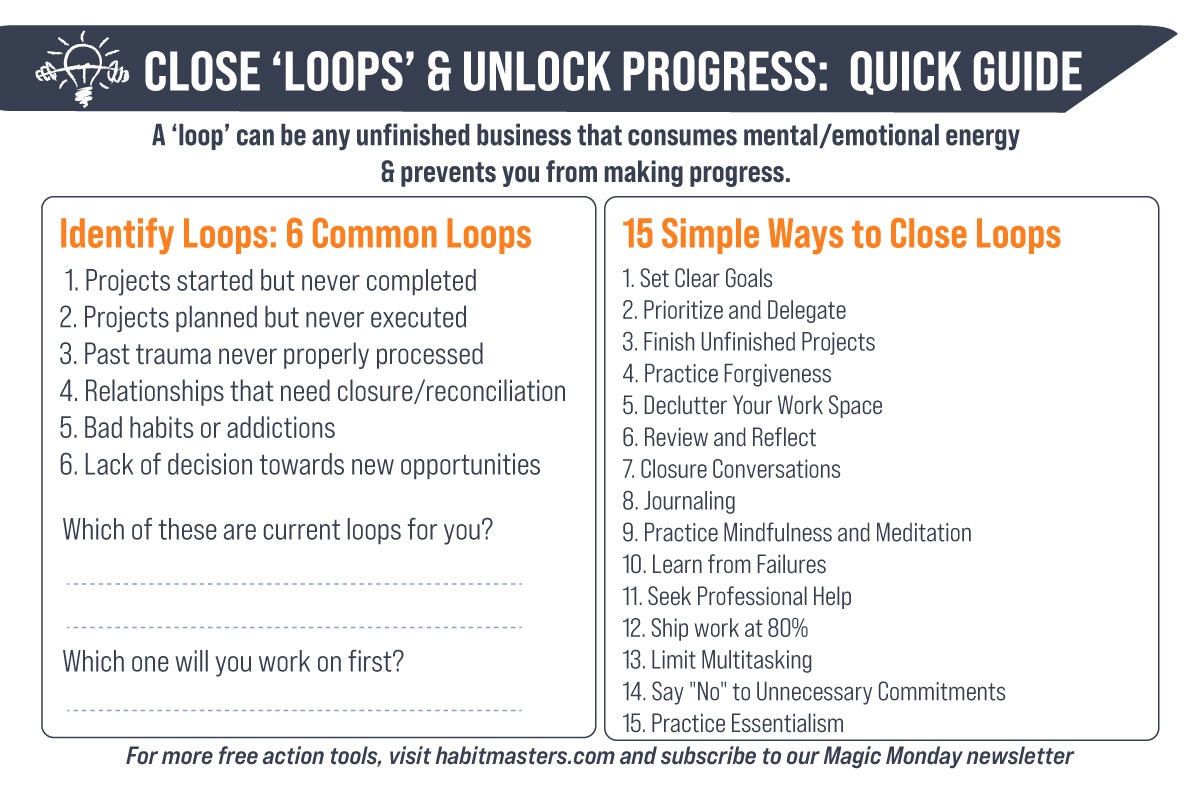 CLOSE 'LOOPS' & UNLOCK PROGRESS: QUICK GUIDE

A 'loop' can be any unfinished business that consumes mental/emotional energy & prevents you from making progress.

Identify Loops: 6 Common Loops

1. Projects started but never completed
2. Projects planned but never executed
3. Past trauma never properly processed
4. Relationships that need closure/reconciliation
5. Bad habits or addictions
6. Lack of decision towards new opportunities

Which of these are current loops for you?

Which one will you work on first?

15 Simple Ways to Close Loops

1. Set Clear Goals
2. Prioritize and Delegate
3. Finish Unfinished Projects
4. Practice Forgiveness
5. Declutter Your Work Space
6. Review and Reflect
7. Closure Conversations
8. Journaling
9. Practice Mindfulness and Meditation
10. Learn from Failures
11. Seek Professional Help
12. Ship work at 80%
13. Limit Multitasking
14. Say "No" to Unnecessary Commitments
15. Practice Essentialism

For more free action tools, visit habitmasters.com and subscribe to our Magic Monday newsletter